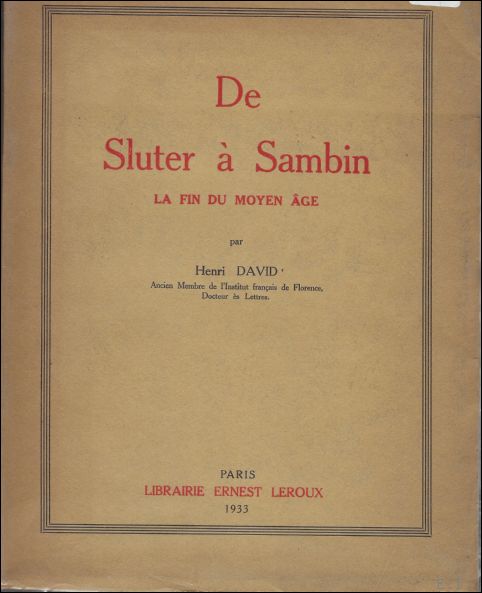 De
Sluter à Sambin
LA FIN DU MOYEN ÂGE

par

Henri DAVID
Ancien Membre de l'Institut français de Florence,
Docteur ès Lettres.

PARIS
LIBRAIRIE ERNEST LEROUX
1933